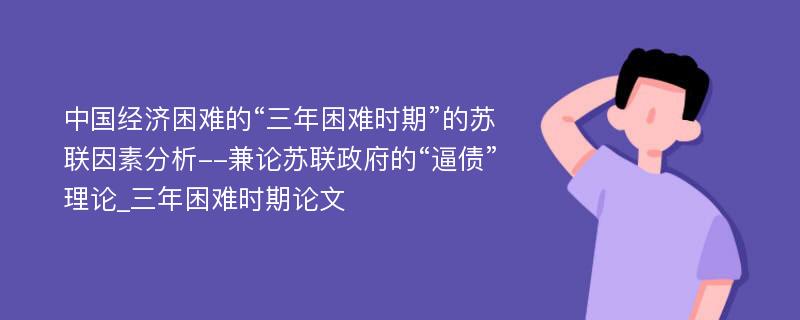 中国经济困难的“三年困难时期”的苏联因素分析--兼论苏联政府的“逼债”理论_三年困难时期论文